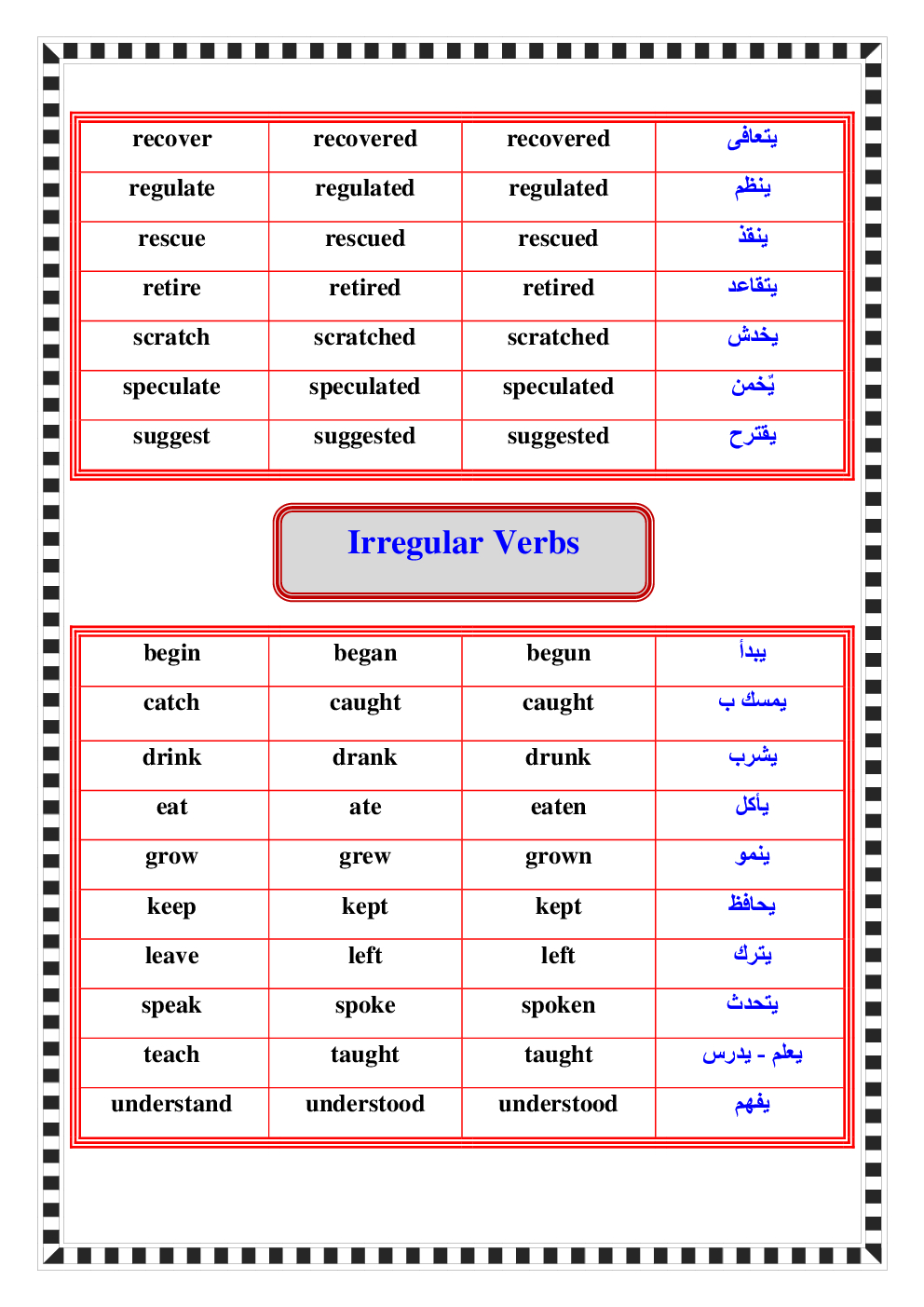 | recover | recovered | recovered | يتعافى |
|---|---|---|---|
| regulate | regulated | regulated | ينظم |
| rescue | rescued | rescued | ينقذ |
| retire | retired | retired | يتقاعد |
| scratch | scratched | scratched | يخدش |
| speculate | speculated | speculated | يّخمن |
| suggest | suggested | suggested | يقترح |

Irregular Verbs

| begin | began | begun | يبدأ |
|---|---|---|---|
| catch | caught | caught | يمسك ب |
| drink | drank | drunk | يشرب |
| eat | ate | eaten | يأكل |
| grow | grew | grown | ينمو |
| keep | kept | kept | يحافظ |
| leave | left | left | يترك |
| speak | spoke | spoken | يتحدث |
| teach | taught | taught | يعلم - يدرس |
| understand | understood | understood | يفهم |